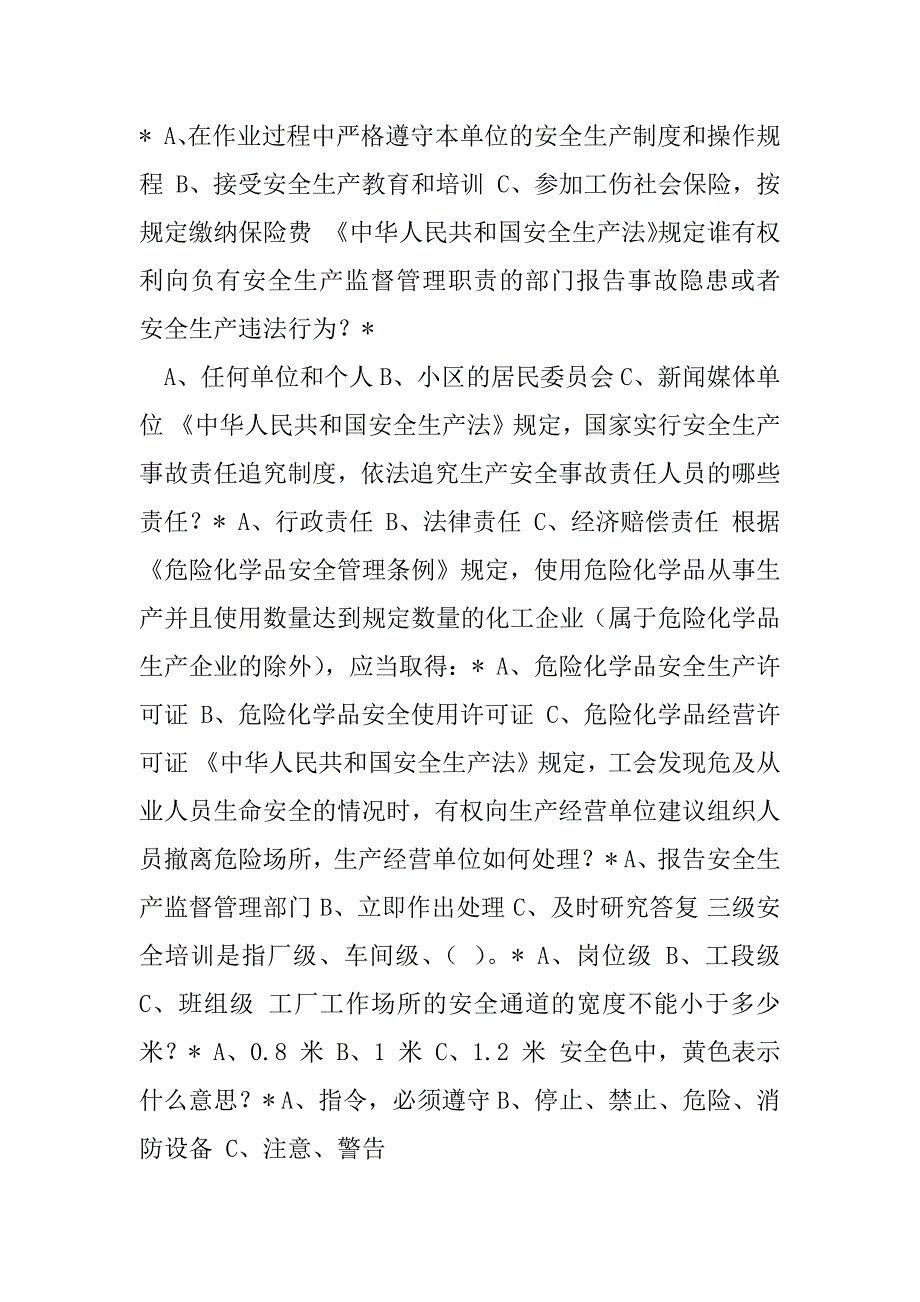 * A、在作业过程中严格遵守本单位的安全生产制度和操作规程 B、接受安全生产教育和培训 C、参加工伤社会保险，按规定缴纳保险费 《中华人民共和国安全生产法》规定谁有权利向负有安全生产监督管理职责的部门报告事故隐患或者安全生产违法行为？*

A、任何单位和个人 B、小区的居民委员会 C、新闻媒体单位 《中华人民共和国安全生产法》规定，国家实行安全生产事故责任追究制度，依法追究生产安全事故责任人员的哪些责任？* A、行政责任 B、法律责任 C、经济赔偿责任 根据《危险化学品安全管理条例》规定，使用危险化学品从事生产并且使用数量达到规定数量的化工企业（属于危险化学品生产企业的除外），应当取得：* A、危险化学品安全生产许可证 B、危险化学品安全使用许可证 C、危险化学品经营许可证 《中华人民共和国安全生产法》规定，工会发现危及从业人员生命安全的情况时，有权向生产经营单位建议组织人员撤离危险场所，生产经营单位如何处理？*A、报告安全生产监督管理部门 B、立即作出处理 C、及时研究答复 三级安全培训是指厂级、车间级、（ ）。* A、岗位级 B、工段级 C、班组级 工厂工作场所的安全通道的宽度不能小于多少米？* A、0.8 米 B、1 米 C、1.2 米 安全色中，黄色表示什么意思？*A、指令，必须遵守 B、停止、禁止、危险、消防设备 C、注意、警告